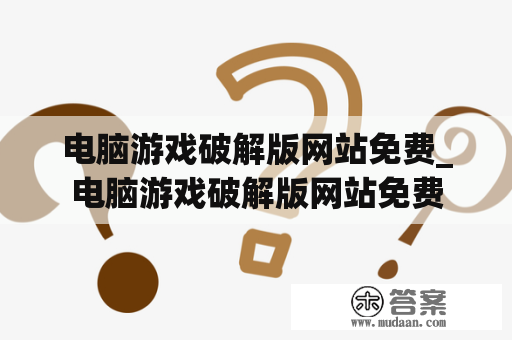 电脑游戏破解版网站免费_电脑游戏破解版网站免费

木 答案
www.mudaan.com